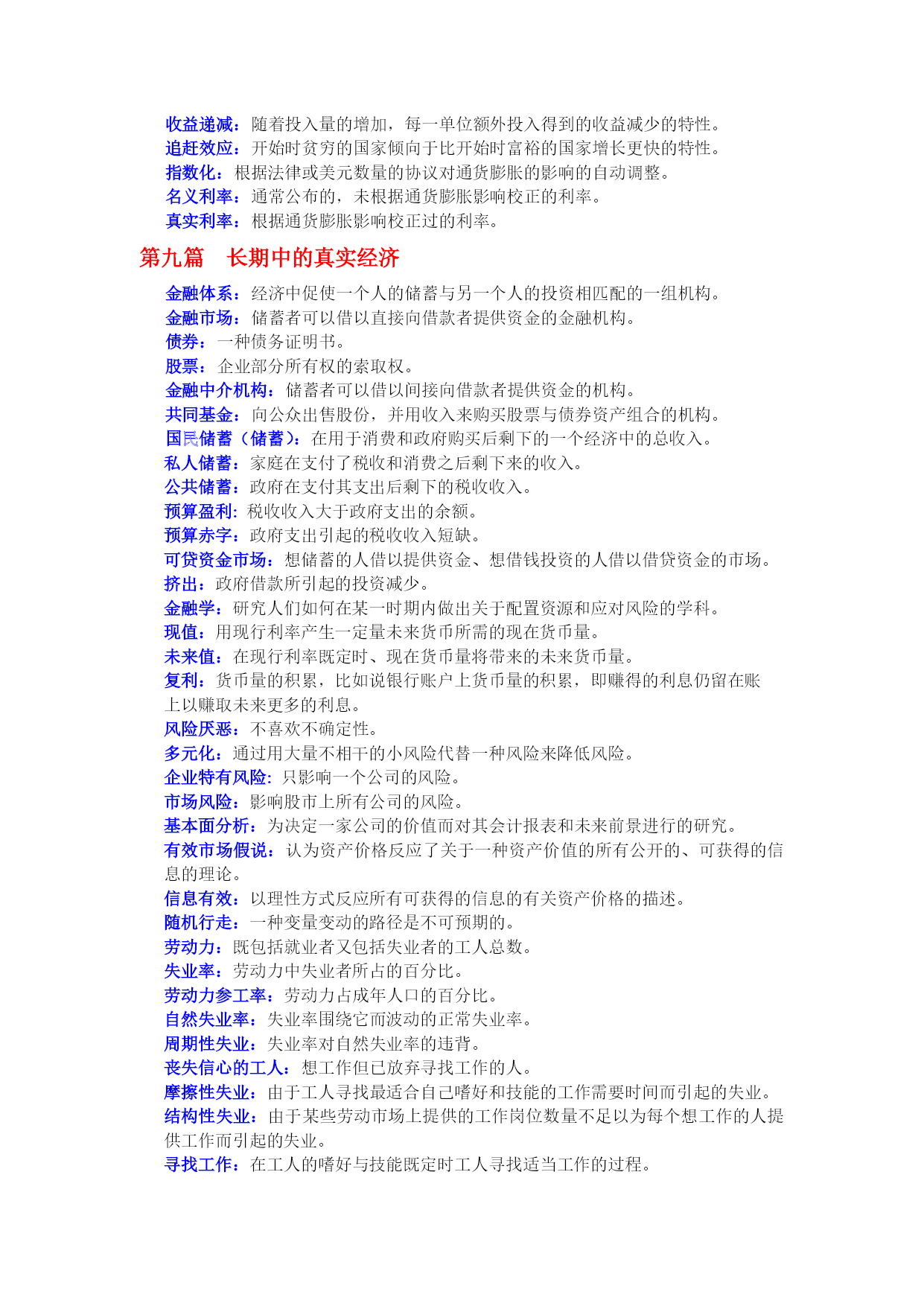 收益递减：随着投入量的增加，每一单位额外投入得到的收益减少的特性。
追赶效应：开始时贫穷的国家倾向于比开始时富裕的国家增长更快的特性。
指数化：根据法律或美元数量的协议对通货膨胀的影响的自动调整。
名义利率：通常公布的，未根据通货膨胀影响校正的利率。
真实利率：根据通货膨胀影响校正过的利率。

第九篇　长期中的真实经济

金融体系：经济中促使一个人的储蓄与另一个人的投资相匹配的一组机构。
金融市场：储蓄者可以借以直接向借款者提供资金的金融机构。
债券：一种债务证明书。
股票：企业部分所有权的索取权。
金融中介机构：储蓄者可以借以间接向借款者提供资金的机构。
共同基金：向公众出售股份，并用收入来购买股票与债券资产组合的机构。
国民储蓄（储蓄）：在用于消费和政府购买后剩下的一个经济中的总收入。
私人储蓄：家庭在支付了税收和消费之后剩下来的收入。
公共储蓄：政府在支付其支出后剩下的税收收入。
预算盈利：税收收入大于政府支出的余额。
预算赤字：政府支出引起的税收收入短缺。
可贷资金市场：想储蓄的人借以提供资金、想借钱投资的人借以借贷资金的市场。
挤出：政府借款所引起的投资减少。
金融学：研究人们如何在某一时期内做出关于配置资源和应对风险的学科。
现值：用现行利率产生一定量未来货币所需的现在货币量。
未来值：在现行利率既定时、现在货币量将带来的未来货币量。
复利：货币量的积累，比如说银行账户上货币量的积累，即赚得的利息仍留在账上以赚取未来更多的利息。
风险厌恶：不喜欢不确定性。
多元化：通过用大量不相干的小风险代替一种风险来降低风险。
企业特有风险：只影响一个公司的风险。
市场风险：影响股市上所有公司的风险。
基本面分析：为决定一家公司的价值而对其会计报表和未来前景进行的研究。
有效市场假说：认为资产价格反应了关于一种资产价值的所有公开的、可获得的信息的理论。
信息有效：以理性方式反应所有可获得的信息的有关资产价格的描述。
随机行走：一种变量变动的路径是不可预期的。
劳动力：既包括就业者又包括失业者的工人总数。
失业率：劳动力中失业者所占的百分比。
劳动力参工率：劳动力占成年人口的百分比。
自然失业率：失业率围绕它而波动的正常失业率。
周期性失业：失业率对自然失业率的违背。
丧失信心的工人：想工作但已放弃寻找工作的人。
摩擦性失业：由于工人寻找最适合自己嗜好和技能的工作需要时间而引起的失业。
结构性失业：由于某些劳动市场上提供的工作岗位数量不足以为每个想工作的人提供工作而引起的失业。
寻找工作：在工人的嗜好与技能既定时工人寻找适当工作的过程。